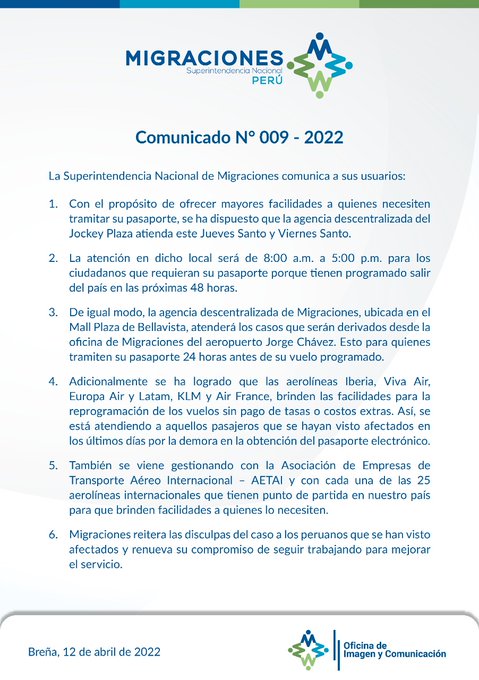 MIGRACIONES
Superintendencia Nacional
PERÚ

Comunicado N° 009 - 2022

La Superintendencia Nacional de Migraciones comunica a sus usuarios:

1. Con el propósito de ofrecer mayores facilidades a quienes necesiten tramitar su pasaporte, se ha dispuesto que la agencia descentralizada del Jockey Plaza atienda este Jueves Santo y Viernes Santo.

2. La atención en dicho local será de 8:00 a.m. a 5:00 p.m. para los ciudadanos que requieran su pasaporte porque tienen programado salir del país en las próximas 48 horas.

3. De igual modo, la agencia descentralizada de Migraciones, ubicada en el Mall Plaza de Bellavista, atenderá los casos que serán derivados desde la oficina de Migraciones del aeropuerto Jorge Chávez. Esto para quienes tramiten su pasaporte 24 horas antes de su vuelo programado.

4. Adicionalmente se ha logrado que las aerolíneas Iberia, Viva Air, Europa Air y Latam, KLM y Air France, brinden las facilidades para la reprogramación de los vuelos sin pago de tasas o costos extras. Así, se está atendiendo a aquellos pasajeros que se hayan visto afectados en los últimos días por la demora en la obtención del pasaporte electrónico.

5. También se viene gestionando con la Asociación de Empresas de Transporte Aéreo Internacional – AETAI y con cada una de las 25 aerolíneas internacionales que tienen punto de partida en nuestro país para que brinden facilidades a quienes lo necesiten.

6. Migraciones reitera las disculpas del caso a los peruanos que se han visto afectados y renueva su compromiso de seguir trabajando para mejorar el servicio.

Breña, 12 de abril de 2022

Oficina de Imagen y Comunicación